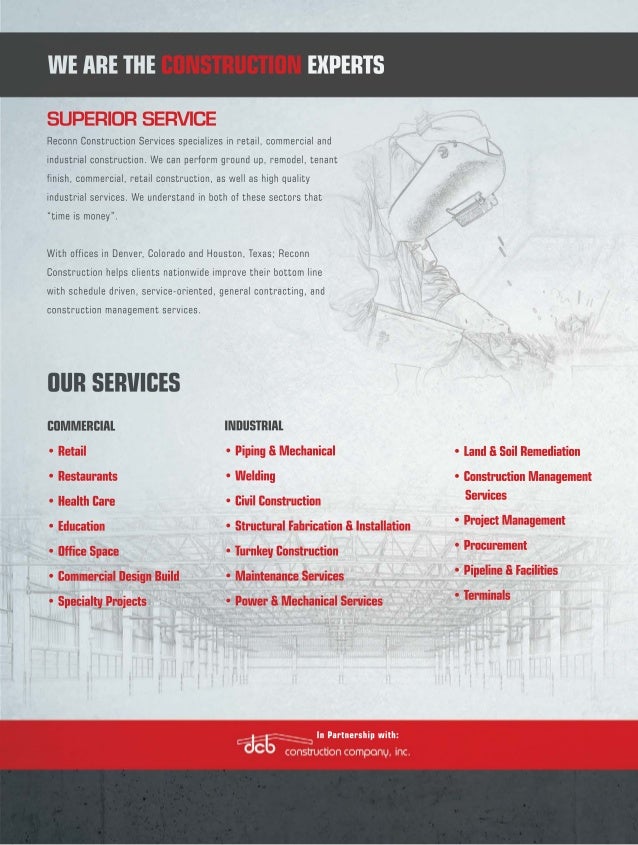 WE ARE THE CONSTRUCTION EXPERTS

SUPERIOR SERVICE

Reconn Construction Services specializes in retail, commercial and industrial construction. We can perform ground up, remodel, tenant finish, commercial, retail construction, as well as high quality industrial services. We understand in both of these sectors that "time is money".

With offices in Denver, Colorado and Houston, Texas; Reconn Construction helps clients nationwide improve their bottom line with schedule driven, service-oriented, general contracting, and construction management services.

OUR SERVICES

COMMERCIAL
• Retail
• Restaurants
• Health Care
• Education
• Office Space
• Commercial Design Build
• Specialty Projects

INDUSTRIAL
• Piping & Mechanical
• Welding
• Civil Construction
• Structural Fabrication & Installation
• Turnkey Construction
• Maintenance Services
• Power & Mechanical Services

• Land & Soil Remediation
• Construction Management Services
• Project Management
• Procurement
• Pipeline & Facilities
• Terminals

In Partnership with:
dcb construction company, inc.